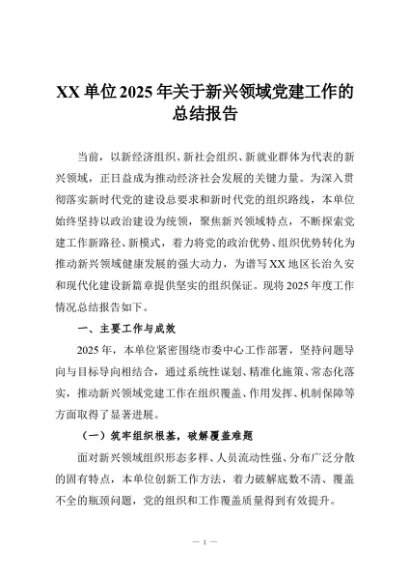 XX 单位 2025 年关于新兴领域党建工作的总结报告

当前，以新经济组织、新社会组织、新就业群体为代表的新兴领域，正日益成为推动经济社会发展的关键力量。为深入贯彻落实新时代党的建设总要求和新时代党的组织路线，本单位始终坚持以政治建设为统领，聚焦新兴领域特点，不断探索党建工作新路径、新模式，着力将党的政治优势、组织优势转化为推动新兴领域健康发展的强大动力，为谱写 XX 地区长治久安和现代化建设新篇章提供坚实的组织保证。现将 2025 年度工作情况总结报告如下。

一、主要工作与成效

2025 年，本单位紧密围绕市委中心工作部署，坚持问题导向与目标导向相结合，通过系统性谋划、精准化施策、常态化落实，推动新兴领域党建工作在组织覆盖、作用发挥、机制保障等方面取得了显著进展。

（一）筑牢组织根基，破解覆盖难题

面对新兴领域组织形态多样、人员流动性强、分布广泛分散的固有特点，本单位创新工作方法，着力破解底数不清、覆盖不全的瓶颈问题，党的组织和工作覆盖质量得到有效提升。

— 1 —